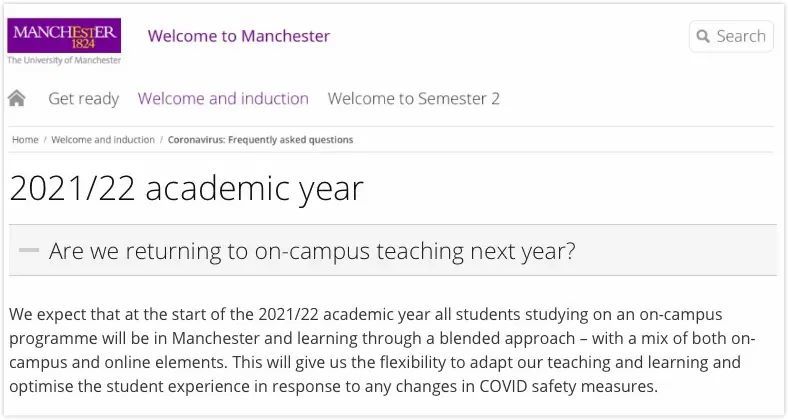 MANCHESTER
1824
The University of Manchester

Welcome to Manchester

Search

Get ready Welcome and induction Welcome to Semester 2

Home / Welcome and induction / Coronavirus: Frequently asked questions

2021/22 academic year

Are we returning to on-campus teaching next year?

We expect that at the start of the 2021/22 academic year all students studying on an on-campus programme will be in Manchester and learning through a blended approach – with a mix of both on-campus and online elements. This will give us the flexibility to adapt our teaching and learning and optimise the student experience in response to any changes in COVID safety measures.